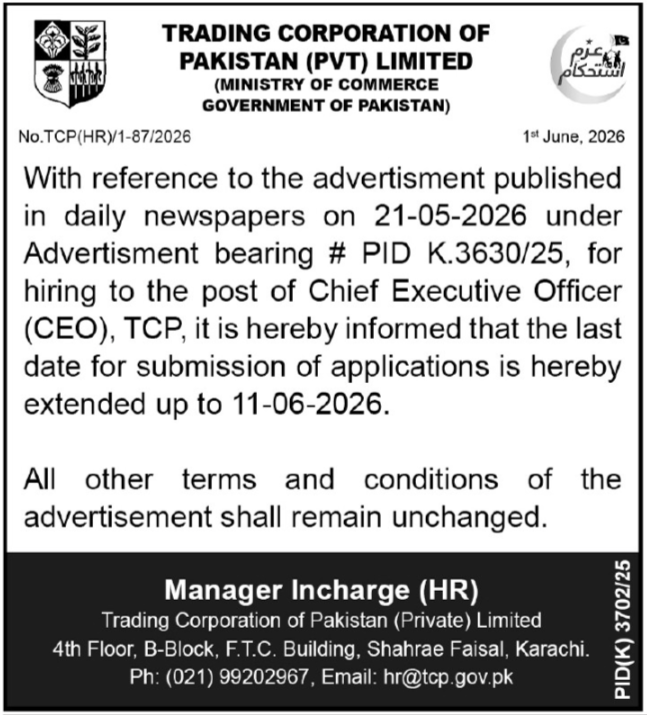 TRADING CORPORATION OF PAKISTAN (PVT) LIMITED
(MINISTRY OF COMMERCE GOVERNMENT OF PAKISTAN)

عزم استحکام

No.TCP(HR)/1-87/2026

1st June, 2026

With reference to the advertisment published in daily newspapers on 21-05-2026 under Advertisment bearing # PID K.3630/25, for hiring to the post of Chief Executive Officer (CEO), TCP, it is hereby informed that the last date for submission of applications is hereby extended up to 11-06-2026.

All other terms and conditions of the advertisement shall remain unchanged.

Manager Incharge (HR)
Trading Corporation of Pakistan (Private) Limited
4th Floor, B-Block, F.T.C. Building, Shahrae Faisal, Karachi.
Ph: (021) 99202967, Email: hr@tcp.gov.pk

PID(K) 3702/25